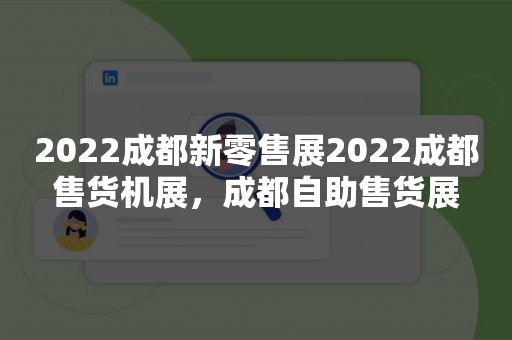 in

2022成都新零售展2022成都售货机展，成都自助售货展